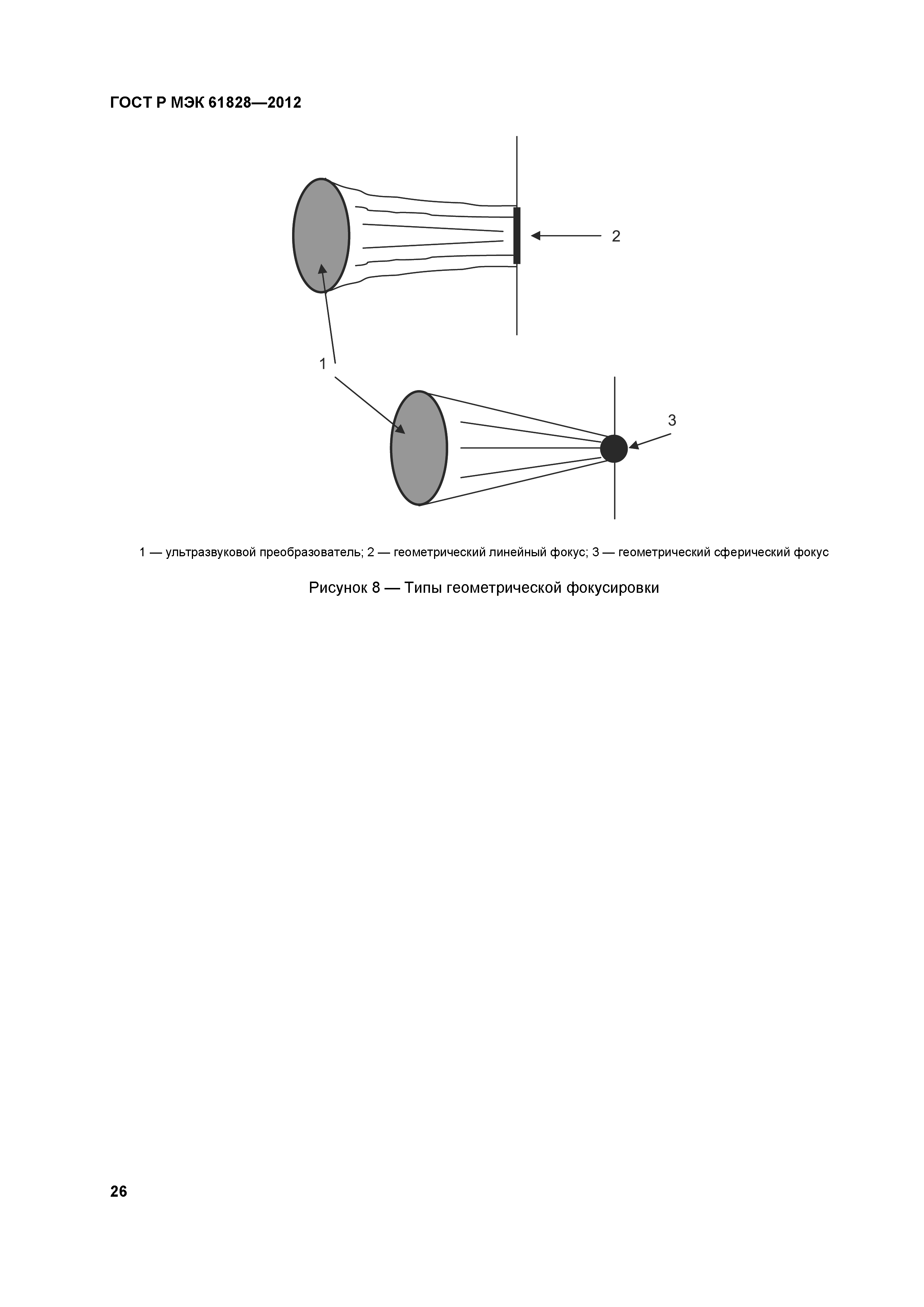 ГОСТ Р МЭК 61828—2012

2

1

3

1 — ультразвуковой преобразователь; 2 — геометрический линейный фокус; 3 — геометрический сферический фокус

Рисунок 8 — Типы геометрической фокусировки

26